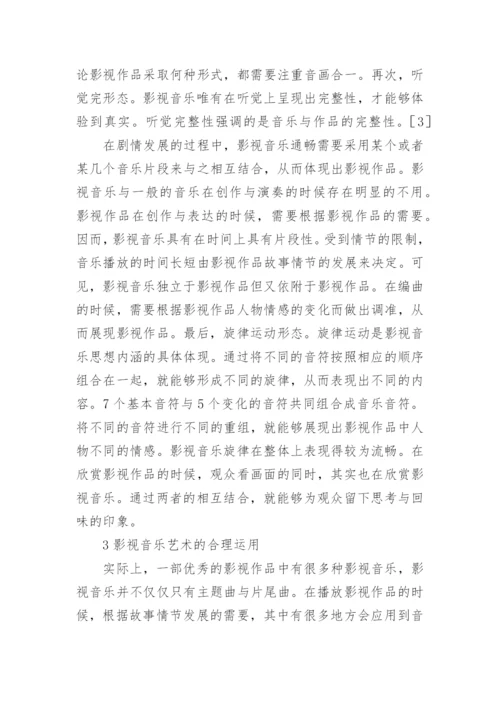 论影视作品采取何种形式，都需要注重音画合一。再次，听觉完形态。影视音乐唯有在听觉上呈现出完整性，才能够体验到真实。听觉完整性强调的是音乐与作品的完整性。[3]

在剧情发展的过程中，影视音乐通畅需要采用某个或者某几个音乐片段来与之相互结合，从而体现出影视作品。影视音乐与一般的音乐在创作与演奏的时候存在明显的不用。影视作品在创作与表达的时候，需要根据影视作品的需要。因而，影视音乐具有在时间上具有片段性。受到情节的限制，音乐播放的时间长短由影视作品故事情节的发展来决定。可见，影视音乐独立于影视作品但又依附于影视作品。在编曲的时候，需要根据影视作品人物情感的变化而做出调准，从而展现影视作品。最后，旋律运动形态。旋律运动是影视音乐思想内涵的具体体现。通过将不同的音符按照相应的顺序组合在一起，就能够形成不同的旋律，从而表现出不同的内容。7个基本音符与5个变化的音符共同组合成音乐音符。将不同的音符进行不同的重组，就能够展现出影视作品中人物不同的情感。影视音乐旋律在整体上表现得较为流畅。在欣赏影视作品的时候，观众看画面的同时，其实也在欣赏影视音乐。通过两者的相互结合，就能够为观众留下思考与回味的印象。

3影视音乐艺术的合理运用

实际上，一部优秀的影视作品中有很多种影视音乐，影视音乐并不仅仅只有主题曲与片尾曲。在播放影视作品的时候，根据故事情节发展的需要，其中有很多地方会应用到音